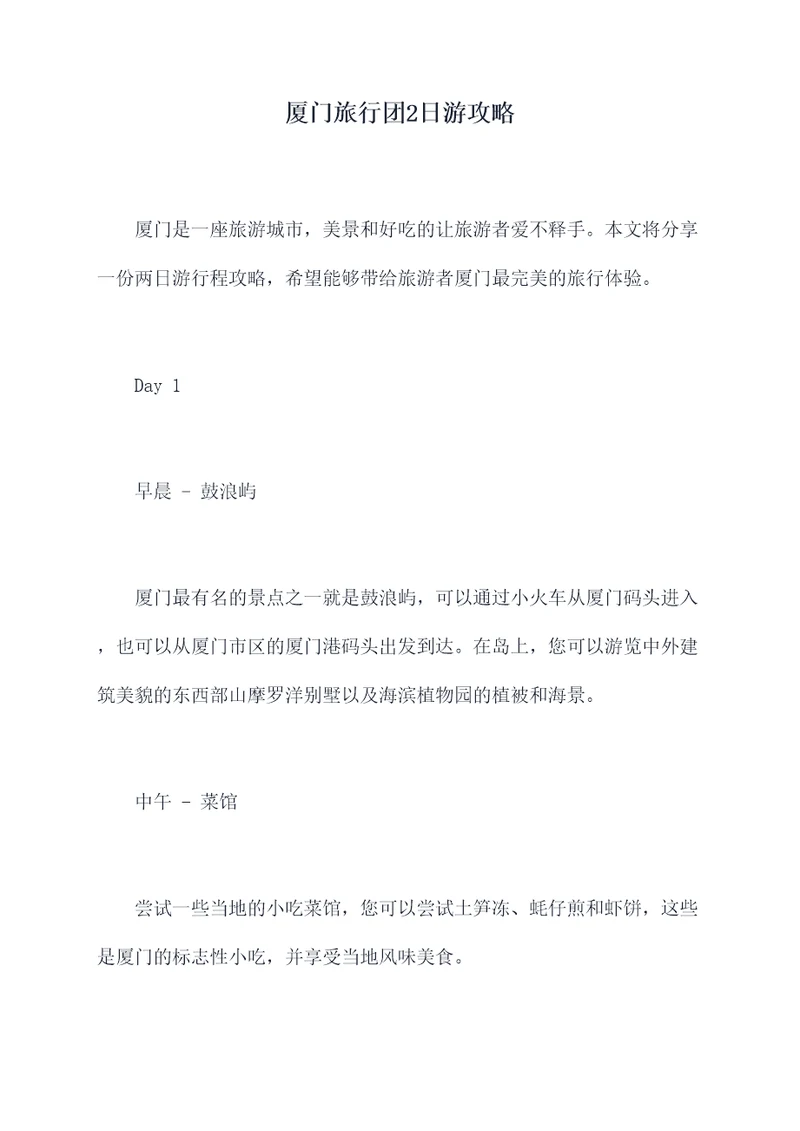 厦门旅行团2日游攻略

厦门是一座旅游城市，美景和好吃的让旅游者爱不释手。本文将分享一份两日游行程攻略，希望能够带给旅游者厦门最完美的旅行体验。

Day 1

早晨 - 鼓浪屿

厦门最有名的景点之一就是鼓浪屿，可以通过小火车从厦门码头进入，也可以从厦门市区的厦门港码头出发到达。在岛上，您可以游览中外建筑美貌的东西部山摩罗洋别墅以及海滨植物园的植被和海景。

中午 - 菜馆

尝试一些当地的小吃菜馆，您可以尝试土笋冻、蚝仔煎和虾饼，这些是厦门的标志性小吃，并享受当地风味美食。